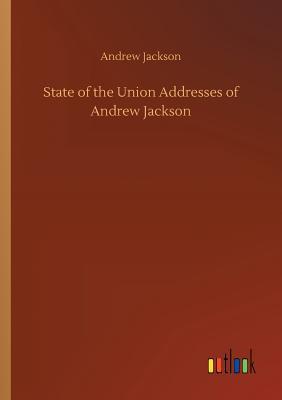 Andrew Jackson

State of the Union Addresses of Andrew Jackson

outlook